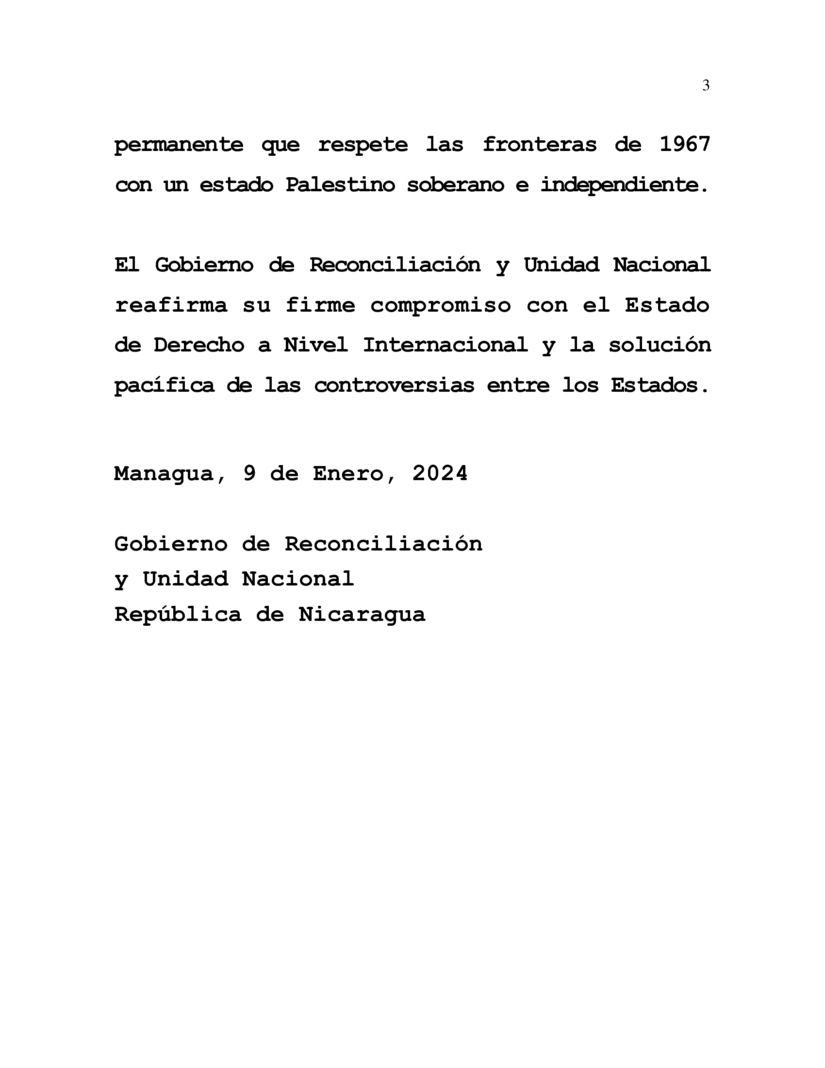 3

permanente que respete las fronteras de 1967 con un estado Palestino soberano e independiente.

El Gobierno de Reconciliación y Unidad Nacional reafirma su firme compromiso con el Estado de Derecho a Nivel Internacional y la solución pacífica de las controversias entre los Estados.

Managua, 9 de Enero, 2024

Gobierno de Reconciliación
y Unidad Nacional
República de Nicaragua